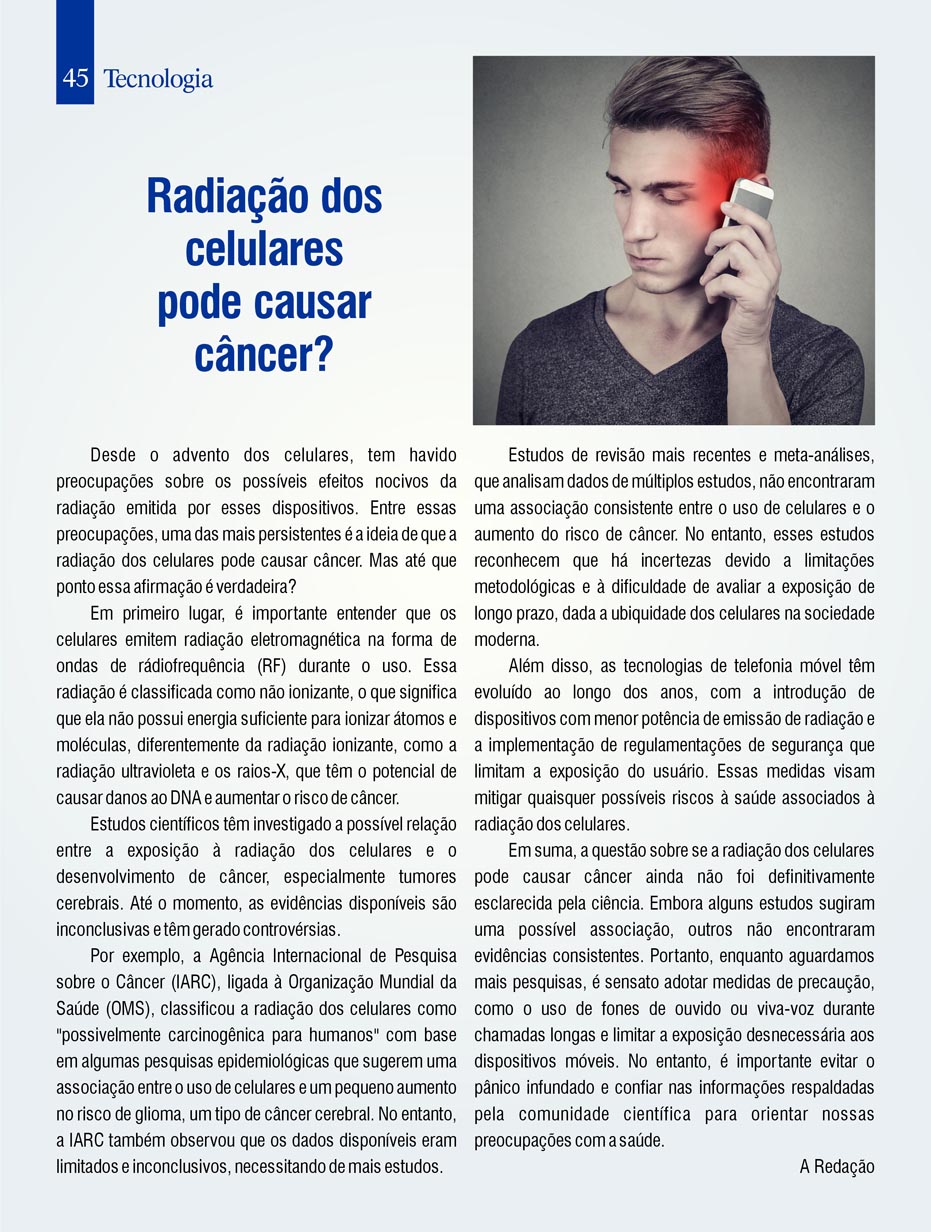 45 Tecnologia

Radiação dos celulares pode causar câncer?

Desde o advento dos celulares, tem havido preocupações sobre os possíveis efeitos nocivos da radiação emitida por esses dispositivos. Entre essas preocupações, uma das mais persistentes é a ideia de que a radiação dos celulares pode causar câncer. Mas até que ponto essa afirmação é verdadeira?

Em primeiro lugar, é importante entender que os celulares emitem radiação eletromagnética na forma de ondas de rádiofrequência (RF) durante o uso. Essa radiação é classificada como não ionizante, o que significa que ela não possui energia suficiente para ionizar átomos e moléculas, diferentemente da radiação ionizante, como a radiação ultravioleta e os raios-X, que têm o potencial de causar danos ao DNA e aumentar o risco de câncer.

Estudos científicos têm investigado a possível relação entre a exposição à radiação dos celulares e o desenvolvimento de câncer, especialmente tumores cerebrais. Até o momento, as evidências disponíveis são inconclusivas e têm gerado controvérsias.

Por exemplo, a Agência Internacional de Pesquisa sobre o Câncer (IARC), ligada à Organização Mundial da Saúde (OMS), classificou a radiação dos celulares como "possivelmente carcinogênica para humanos" com base em algumas pesquisas epidemiológicas que sugerem uma associação entre o uso de celulares e um pequeno aumento no risco de glioma, um tipo de câncer cerebral. No entanto, a IARC também observou que os dados disponíveis eram limitados e inconclusivos, necessitando de mais estudos.

Estudos de revisão mais recentes e meta-análises, que analisam dados de múltiplos estudos, não encontraram uma associação consistente entre o uso de celulares e o aumento do risco de câncer. No entanto, esses estudos reconhecem que há incertezas devido a limitações metodológicas e à dificuldade de avaliar a exposição de longo prazo, dada a ubiquidade dos celulares na sociedade moderna.

Além disso, as tecnologias de telefonia móvel têm evoluído ao longo dos anos, com a introdução de dispositivos com menor potência de emissão de radiação e a implementação de regulamentações de segurança que limitam a exposição do usuário. Essas medidas visam mitigar quaisquer possíveis riscos à saúde associados à radiação dos celulares.

Em suma, a questão sobre se a radiação dos celulares pode causar câncer ainda não foi definitivamente esclarecida pela ciência. Embora alguns estudos sugiram uma possível associação, outros não encontraram evidências consistentes. Portanto, enquanto aguardamos mais pesquisas, é sensato adotar medidas de precaução, como o uso de fones de ouvido ou viva-voz durante chamadas longas e limitar a exposição desnecessária aos dispositivos móveis. No entanto, é importante evitar o pânico infundado e confiar nas informações respaldadas pela comunidade científica para orientar nossas preocupações com a saúde.

A Redação